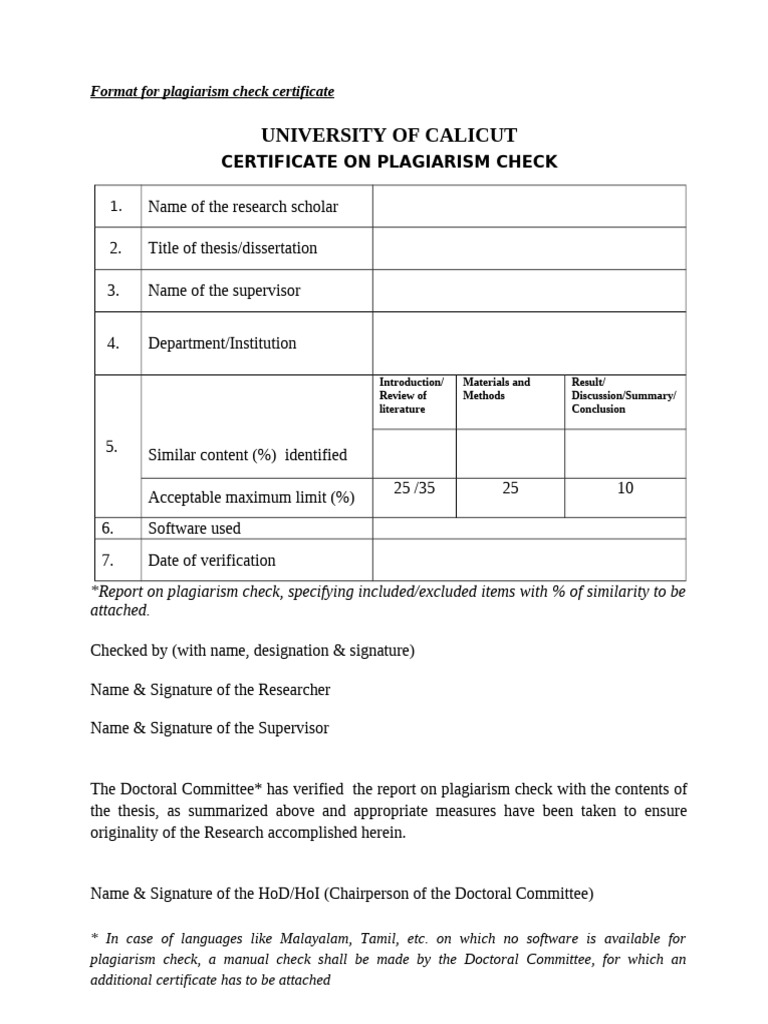 Format for plagiarism check certificate

UNIVERSITY OF CALICUT
CERTIFICATE ON PLAGIARISM CHECK

| 1. | Name of the research scholar | | | |
|---|---|---|---|---|
| 2. | Title of thesis/dissertation | | | |
| 3. | Name of the supervisor | | | |
| 4. | Department/Institution | | | |
| 5. | | Introduction/ Review of literature | Materials and Methods | Result/ Discussion/Summary/ Conclusion |
| | Similar content (%) identified | | | |
| | Acceptable maximum limit (%) | 25 /35 | 25 | 10 |
| 6. | Software used | | | |
| 7. | Date of verification | | | |

*Report on plagiarism check, specifying included/excluded items with % of similarity to be attached.

Checked by (with name, designation & signature)

Name & Signature of the Researcher

Name & Signature of the Supervisor

The Doctoral Committee* has verified the report on plagiarism check with the contents of the thesis, as summarized above and appropriate measures have been taken to ensure originality of the Research accomplished herein.

Name & Signature of the HoD/HoI (Chairperson of the Doctoral Committee)

* In case of languages like Malayalam, Tamil, etc. on which no software is available for plagiarism check, a manual check shall be made by the Doctoral Committee, for which an additional certificate has to be attached